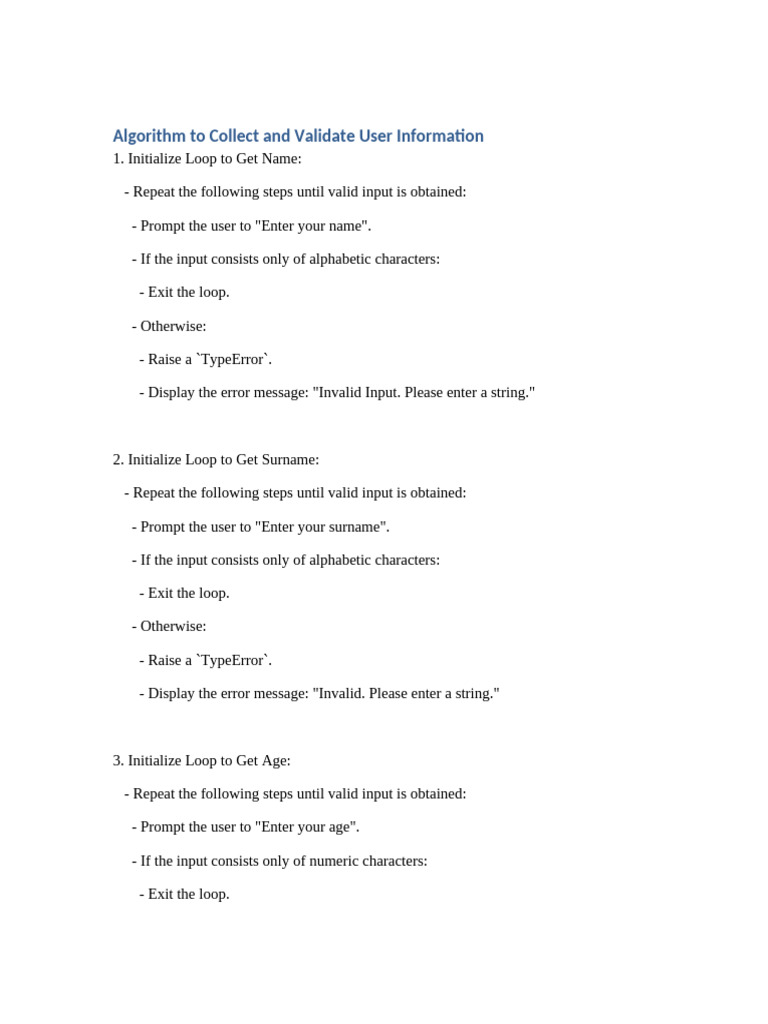 Algorithm to Collect and Validate User Information

1. Initialize Loop to Get Name:

- Repeat the following steps until valid input is obtained:

- Prompt the user to "Enter your name".

- If the input consists only of alphabetic characters:

- Exit the loop.

- Otherwise:

- Raise a `TypeError`.

- Display the error message: "Invalid Input. Please enter a string."

2. Initialize Loop to Get Surname:

- Repeat the following steps until valid input is obtained:

- Prompt the user to "Enter your surname".

- If the input consists only of alphabetic characters:

- Exit the loop.

- Otherwise:

- Raise a `TypeError`.

- Display the error message: "Invalid. Please enter a string."

3. Initialize Loop to Get Age:

- Repeat the following steps until valid input is obtained:

- Prompt the user to "Enter your age".

- If the input consists only of numeric characters:

- Exit the loop.